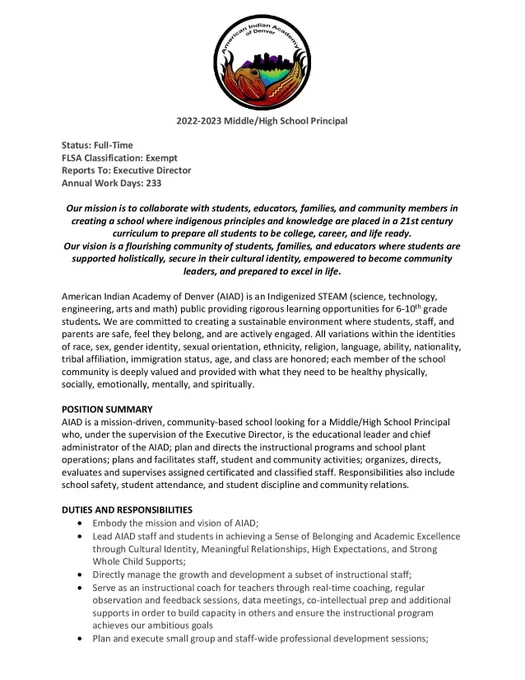 American Indian Academy of Denver

2022-2023 Middle/High School Principal

Status: Full-Time
FLSA Classification: Exempt
Reports To: Executive Director
Annual Work Days: 233

Our mission is to collaborate with students, educators, families, and community members in creating a school where indigenous principles and knowledge are placed in a 21st century curriculum to prepare all students to be college, career, and life ready.
Our vision is a flourishing community of students, families, and educators where students are supported holistically, secure in their cultural identity, empowered to become community leaders, and prepared to excel in life.

American Indian Academy of Denver (AIAD) is an Indigenized STEAM (science, technology, engineering, arts and math) public providing rigorous learning opportunities for 6-10$^{th}$ grade students. We are committed to creating a sustainable environment where students, staff, and parents are safe, feel they belong, and are actively engaged. All variations within the identities of race, sex, gender identity, sexual orientation, ethnicity, religion, language, ability, nationality, tribal affiliation, immigration status, age, and class are honored; each member of the school community is deeply valued and provided with what they need to be healthy physically, socially, emotionally, mentally, and spiritually.

POSITION SUMMARY
AIAD is a mission-driven, community-based school looking for a Middle/High School Principal who, under the supervision of the Executive Director, is the educational leader and chief administrator of the AIAD; plan and directs the instructional programs and school plant operations; plans and facilitates staff, student and community activities; organizes, directs, evaluates and supervises assigned certificated and classified staff. Responsibilities also include school safety, student attendance, and student discipline and community relations.

DUTIES AND RESPONSIBILITIES
• Embody the mission and vision of AIAD;
• Lead AIAD staff and students in achieving a Sense of Belonging and Academic Excellence through Cultural Identity, Meaningful Relationships, High Expectations, and Strong Whole Child Supports;
• Directly manage the growth and development a subset of instructional staff;
• Serve as an instructional coach for teachers through real-time coaching, regular observation and feedback sessions, data meetings, co-intellectual prep and additional supports in order to build capacity in others and ensure the instructional program achieves our ambitious goals
• Plan and execute small group and staff-wide professional development sessions;